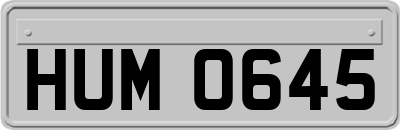 HUM 0645